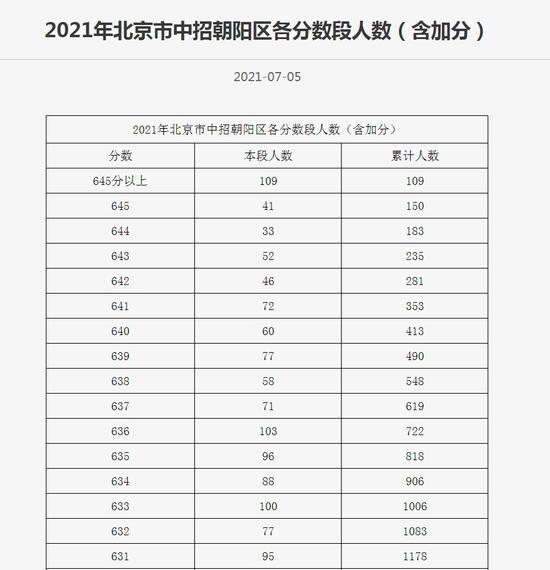 2021年北京市中招朝阳区各分数段人数（含加分）

2021-07-05

2021年北京市中招朝阳区各分数段人数（含加分）

| 分数 | 本段人数 | 累计人数 |
|---|---|---|
| 645分以上 | 109 | 109 |
| 645 | 41 | 150 |
| 644 | 33 | 183 |
| 643 | 52 | 235 |
| 642 | 46 | 281 |
| 641 | 72 | 353 |
| 640 | 60 | 413 |
| 639 | 77 | 490 |
| 638 | 58 | 548 |
| 637 | 71 | 619 |
| 636 | 103 | 722 |
| 635 | 96 | 818 |
| 634 | 88 | 906 |
| 633 | 100 | 1006 |
| 632 | 77 | 1083 |
| 631 | 95 | 1178 |